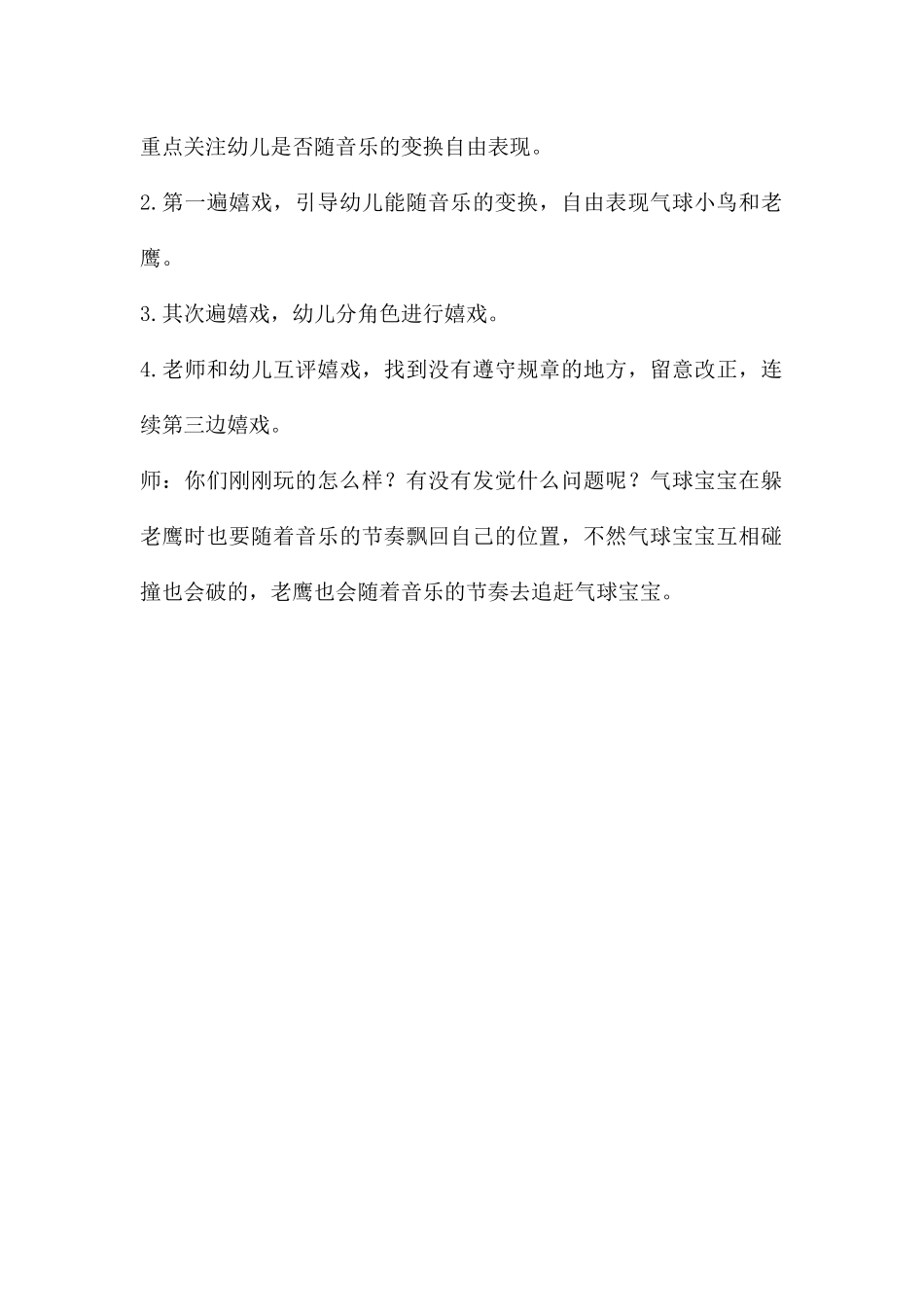 重点关注幼儿是否随音乐的变换自由表现。

2.第一遍嬉戏，引导幼儿能随音乐的变换，自由表现气球小鸟和老鹰。

3.其次遍嬉戏，幼儿分角色进行嬉戏。

4.老师和幼儿互评嬉戏，找到没有遵守规章的地方，留意改正，连续第三边嬉戏。

师：你们刚刚玩的怎么样？有没有发觉什么问题呢？气球宝宝在躲老鹰时也要随着音乐的节奏飘回自己的位置，不然气球宝宝互相碰撞也会破的，老鹰也会随着音乐的节奏去追赶气球宝宝。